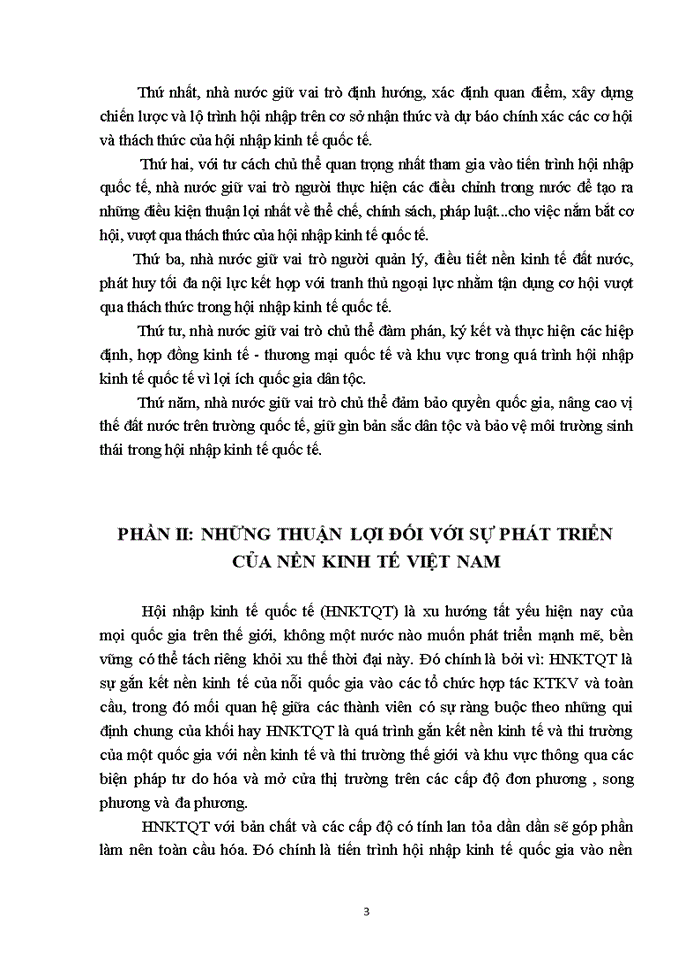 Thứ nhất, nhà nước giữ vai trò định hướng, xác định quan điểm, xây dựng chiến lược và lộ trình hội nhập trên cơ sở nhận thức và dự báo chính xác các cơ hội và thách thức của hội nhập kinh tế quốc tế.

Thứ hai, với tư cách chủ thể quan trọng nhất tham gia vào tiến trình hội nhập quốc tế, nhà nước giữ vai trò người thực hiện các điều chỉnh trong nước để tạo ra những điều kiện thuận lợi nhất về thể chế, chính sách, pháp luật...cho việc nắm bắt cơ hội, vượt qua thách thức của hội nhập kinh tế quốc tế.

Thứ ba, nhà nước giữ vai trò người quản lý, điều tiết nền kinh tế đất nước, phát huy tối đa nội lực kết hợp với tranh thủ ngoại lực nhằm tận dụng cơ hội vượt qua thách thức trong hội nhập kinh tế quốc tế.

Thứ tư, nhà nước giữ vai trò chủ thể đàm phán, ký kết và thực hiện các hiệp định, hợp đồng kinh tế - thương mại quốc tế và khu vực trong quá trình hội nhập kinh tế quốc tế vì lợi ích quốc gia dân tộc.

Thứ năm, nhà nước giữ vai trò chủ thể đảm bảo quyền quốc gia, nâng cao vị thế đất nước trên trường quốc tế, giữ gìn bản sắc dân tộc và bảo vệ môi trường sinh thái trong hội nhập kinh tế quốc tế.

PHẦN II: NHỮNG THUẬN LỢI ĐỐI VỚI SỰ PHÁT TRIỂN CỦA NỀN KINH TẾ VIỆT NAM

Hội nhập kinh tế quốc tế (HNKTQT) là xu hướng tất yếu hiện nay của mọi quốc gia trên thế giới, không một nước nào muốn phát triển mạnh mẽ, bền vững có thể tách riêng khỏi xu thế thời đại này. Đó chính là bởi vì: HNKTQT là sự gắn kết nền kinh tế của nỗi quốc gia vào các tổ chức hợp tác KTKV và toàn cầu, trong đó mối quan hệ giữa các thành viên có sự ràng buộc theo những qui định chung của khối hay HNKTQT là quá trình gắn kết nền kinh tế và thi trường của một quốc gia với nền kinh tế và thi trường thế giới và khu vực thông qua các biện pháp tư do hóa và mở cửa thị trường trên các cấp độ đơn phương , song phương và đa phương.

HNKTQT với bản chất và các cấp độ có tính lan tỏa dần dần sẽ góp phần làm nên toàn cầu hóa. Đó chính là tiến trình hội nhập kinh tế quốc gia vào nền

3